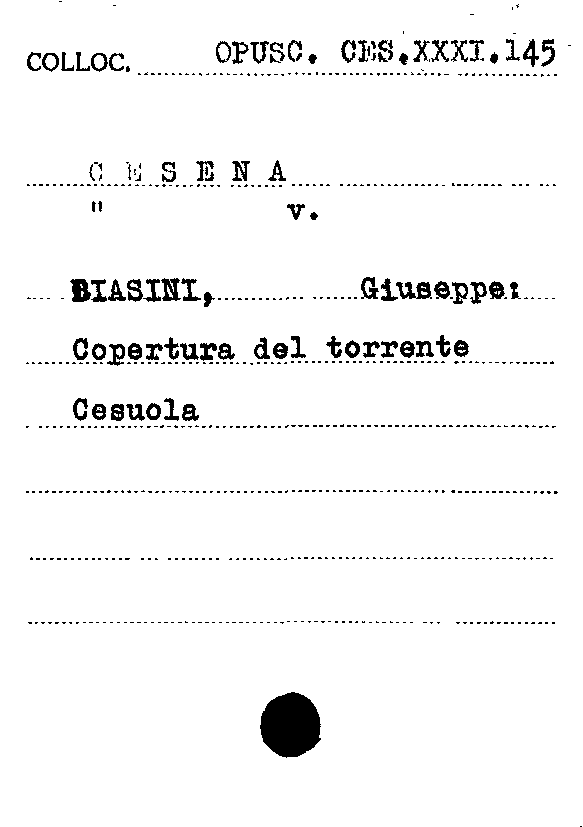 COLLOC. OPUSC. CES.XXXI.145

C E S E N A
" v.

BIASINI, Giuseppe:

Copertura del torrente

Cesuola